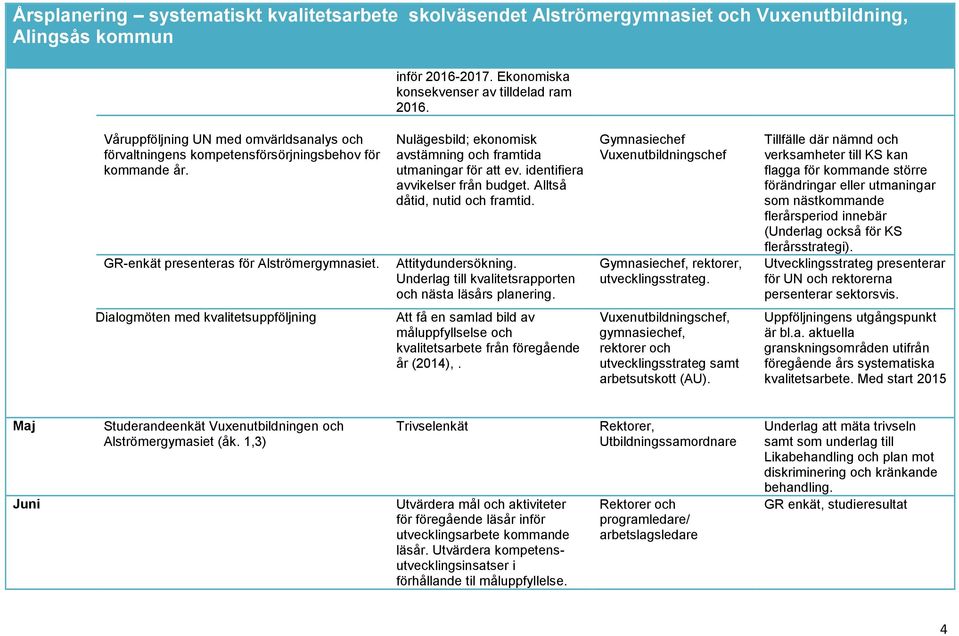 Årsplanering – systematiskt kvalitetsarbete skolväsendet Alströmergymnasiet och Vuxenutbildning, Alingsås kommun

| | | | | |
|---|---|---|---|---|
| | | inför 2016-2017. Ekonomiska konsekvenser av tilldelad ram 2016. | | |
| | Våruppföljning UN med omvärldsanalys och förvaltningens kompetensförsörjningsbehov för kommande år. | Nulägesbild; ekonomisk avstämning och framtida utmaningar för att ev. identifiera avvikelser från budget. Alltså dåtid, nutid och framtid. | Gymnasiechef Vuxenutbildningschef | Tillfälle där nämnd och verksamheter till KS kan flagga för kommande större förändringar eller utmaningar som nästkommande flerårsperiod innebär (Underlag också för KS flerårsstrategi). |
| | GR-enkät presenteras för Alströmergymnasiet. | Attitydundersökning. Underlag till kvalitetsrapporten och nästa läsårs planering. | Gymnasiechef, rektorer, utvecklingsstrateg. | Utvecklingsstrateg presenterar för UN och rektorerna persenterar sektorsvis. |
| | Dialogmöten med kvalitetsuppföljning | Att få en samlad bild av måluppfyllselse och kvalitetsarbete från föregående år (2014), . | Vuxenutbildningschef, gymnasiechef, rektorer och utvecklingsstrateg samt arbetsutskott (AU). | Uppföljningens utgångspunkt är bl.a. aktuella granskningsområden utifrån föregående års systematiska kvalitetsarbete. Med start 2015 |
| Maj | Studerandeenkät Vuxenutbildningen och Alströmergymasiet (åk. 1,3) | Trivselenkät | Rektorer, Utbildningssamordnare | Underlag att mäta trivseln samt som underlag till Likabehandling och plan mot diskriminering och kränkande behandling. |
| Juni | | Utvärdera mål och aktiviteter för föregående läsår inför utvecklingsarbete kommande läsår. Utvärdera kompetensutvecklingsinsatser i förhållande til måluppfyllelse. | Rektorer och programledare/ arbetslagsledare | GR enkät, studieresultat |

4